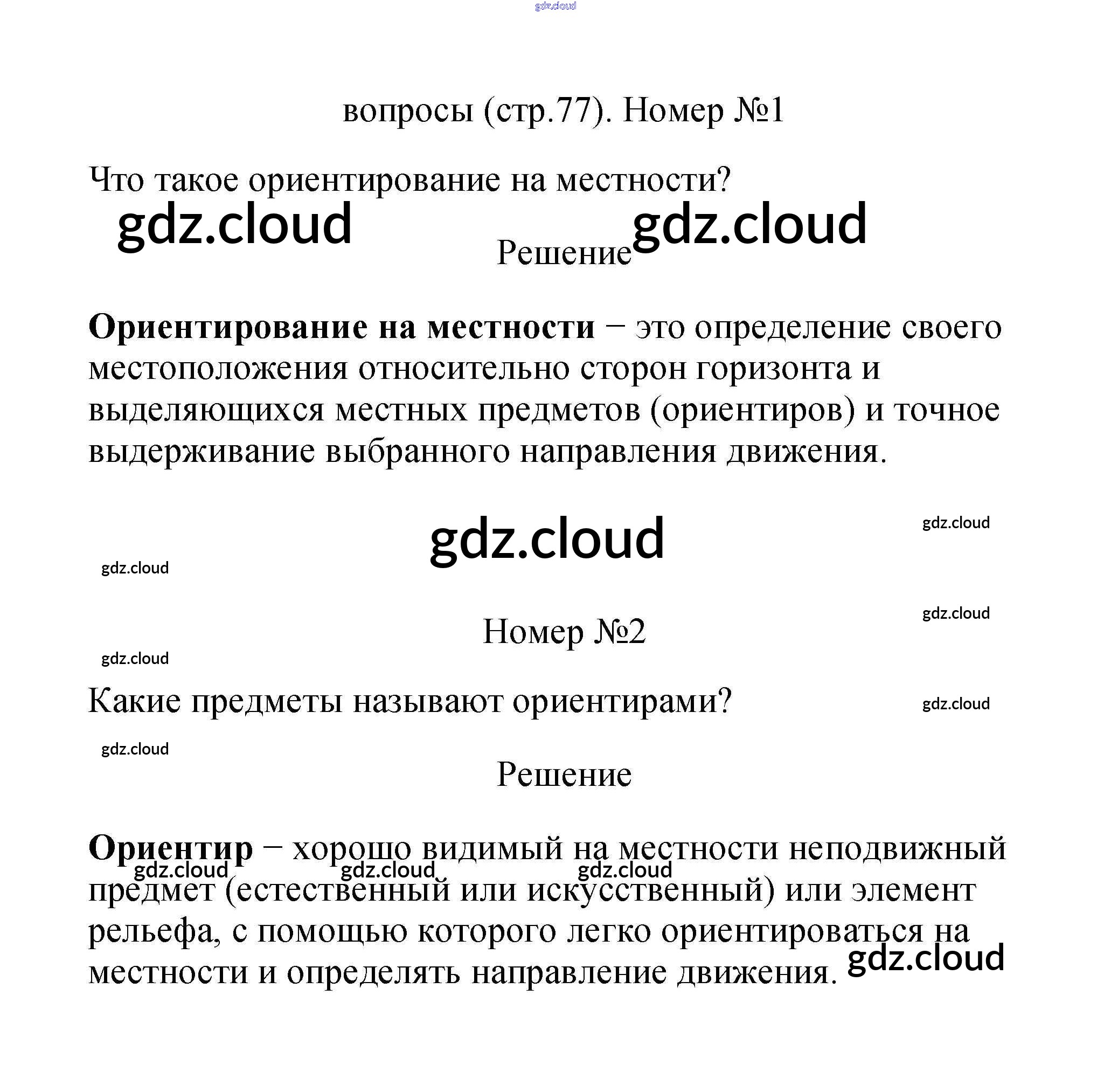 gdz.cloud

вопросы (стр.77). Номер №1

Что такое ориентирование на местности?

gdz.cloud gdz.cloud

Решение

**Ориентирование на местности** − это определение своего местоположения относительно сторон горизонта и выделяющихся местных предметов (ориентиров) и точное выдерживание выбранного направления движения.

gdz.cloud

gdz.cloud

gdz.cloud

gdz.cloud

Номер №2

gdz.cloud

Какие предметы называют ориентирами?

gdz.cloud

gdz.cloud

Решение

**Ориентир** − хорошо видимый на местности неподвижный предмет (естественный или искусственный) или элемент рельефа, с помощью которого легко ориентироваться на местности и определять направление движения.

gdz.cloud gdz.cloud gdz.cloud

gdz.cloud